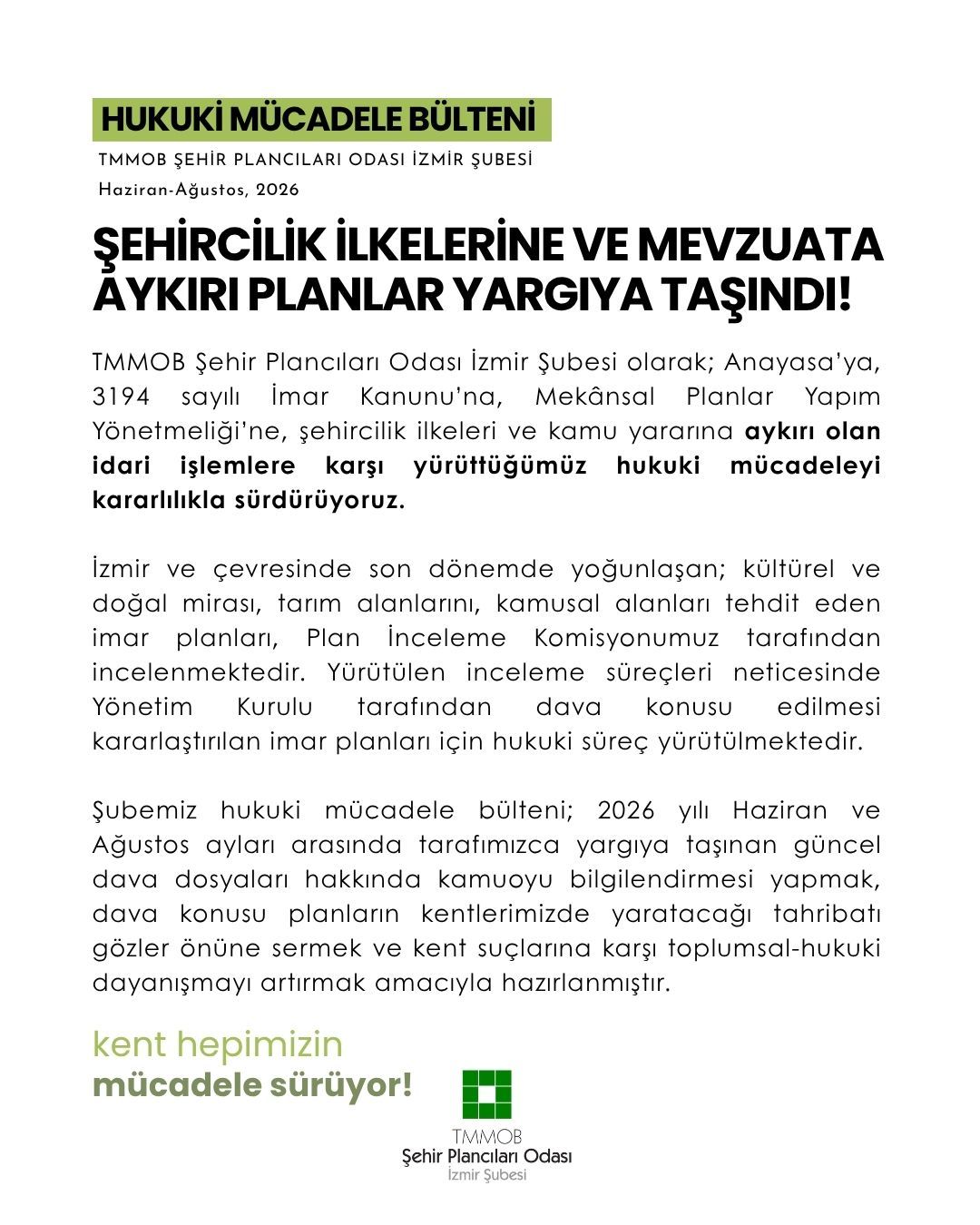 HUKUKİ MÜCADELE BÜLTENİ

TMMOB ŞEHİR PLANCILARI ODASI İZMİR ŞUBESİ

Haziran-Ağustos, 2026

ŞEHİRCİLİK İLKELERİNE VE MEVZUATA AYKIRI PLANLAR YARGIYA TAŞINDI!

TMMOB Şehir Plancıları Odası İzmir Şubesi olarak; Anayasa'ya, 3194 sayılı İmar Kanunu'na, Mekânsal Planlar Yapım Yönetmeliği'ne, şehircilik ilkeleri ve kamu yararına aykırı olan idari işlemlere karşı yürüttüğümüz hukuki mücadeleyi kararlılıkla sürdürüyoruz.

İzmir ve çevresinde son dönemde yoğunlaşan; kültürel ve doğal mirası, tarım alanlarını, kamusal alanları tehdit eden imar planları, Plan İnceleme Komisyonumuz tarafından incelenmektedir. Yürütülen inceleme süreçleri neticesinde Yönetim Kurulu tarafından dava konusu edilmesi kararlaştırılan imar planları için hukuki süreç yürütülmektedir.

Şubemiz hukuki mücadele bülteni; 2026 yılı Haziran ve Ağustos ayları arasında tarafımızca yargıya taşınan güncel dava dosyaları hakkında kamuoyu bilgilendirmesi yapmak, dava konusu planların kentlerimizde yaratacağı tahribatı gözler önüne sermek ve kent suçlarına karşı toplumsal-hukuki dayanışmayı artırmak amacıyla hazırlanmıştır.

kent hepimizin
mücadele sürüyor!

TMMOB
Şehir Plancıları Odası
İzmir Şubesi